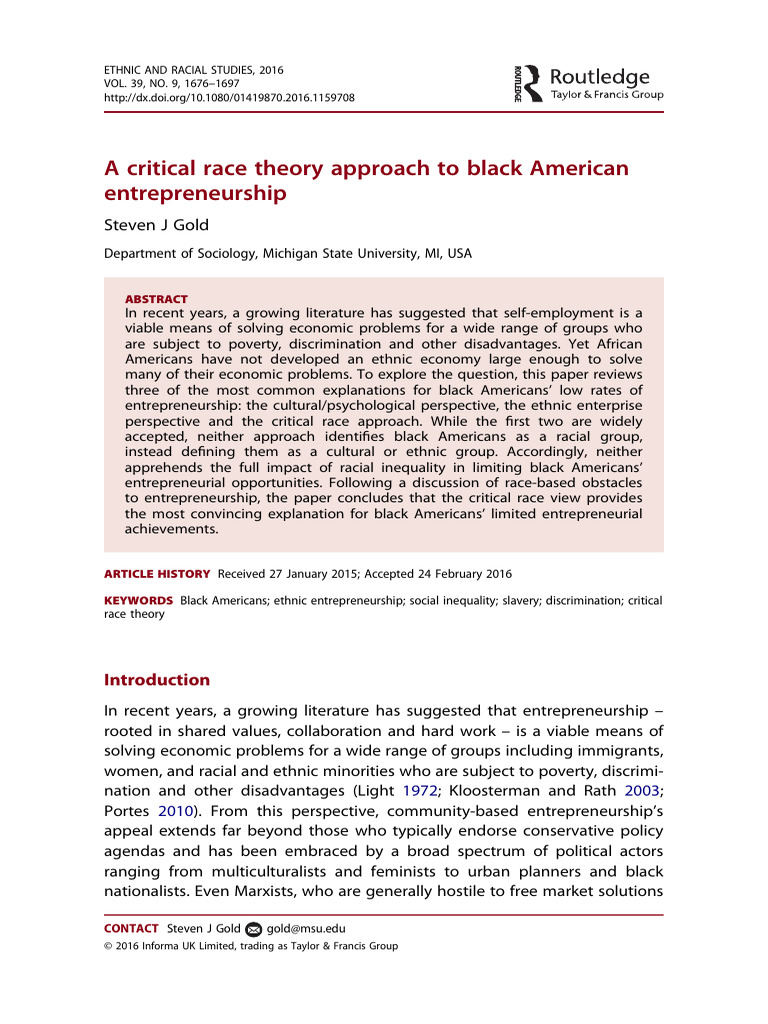 ETHNIC AND RACIAL STUDIES, 2016
VOL. 39, NO. 9, 1676–1697
http://dx.doi.org/10.1080/01419870.2016.1159708

ROUTLEDGE Routledge
Taylor & Francis Group

A critical race theory approach to black American entrepreneurship

Steven J Gold

Department of Sociology, Michigan State University, MI, USA

ABSTRACT
In recent years, a growing literature has suggested that self-employment is a viable means of solving economic problems for a wide range of groups who are subject to poverty, discrimination and other disadvantages. Yet African Americans have not developed an ethnic economy large enough to solve many of their economic problems. To explore the question, this paper reviews three of the most common explanations for black Americans' low rates of entrepreneurship: the cultural/psychological perspective, the ethnic enterprise perspective and the critical race approach. While the first two are widely accepted, neither approach identifies black Americans as a racial group, instead defining them as a cultural or ethnic group. Accordingly, neither apprehends the full impact of racial inequality in limiting black Americans' entrepreneurial opportunities. Following a discussion of race-based obstacles to entrepreneurship, the paper concludes that the critical race view provides the most convincing explanation for black Americans' limited entrepreneurial achievements.

ARTICLE HISTORY Received 27 January 2015; Accepted 24 February 2016

KEYWORDS Black Americans; ethnic entrepreneurship; social inequality; slavery; discrimination; critical race theory

Introduction

In recent years, a growing literature has suggested that entrepreneurship – rooted in shared values, collaboration and hard work – is a viable means of solving economic problems for a wide range of groups including immigrants, women, and racial and ethnic minorities who are subject to poverty, discrimination and other disadvantages (Light 1972; Kloosterman and Rath 2003; Portes 2010). From this perspective, community-based entrepreneurship's appeal extends far beyond those who typically endorse conservative policy agendas and has been embraced by a broad spectrum of political actors ranging from multiculturalists and feminists to urban planners and black nationalists. Even Marxists, who are generally hostile to free market solutions

CONTACT Steven J Gold gold@msu.edu
© 2016 Informa UK Limited, trading as Taylor & Francis Group